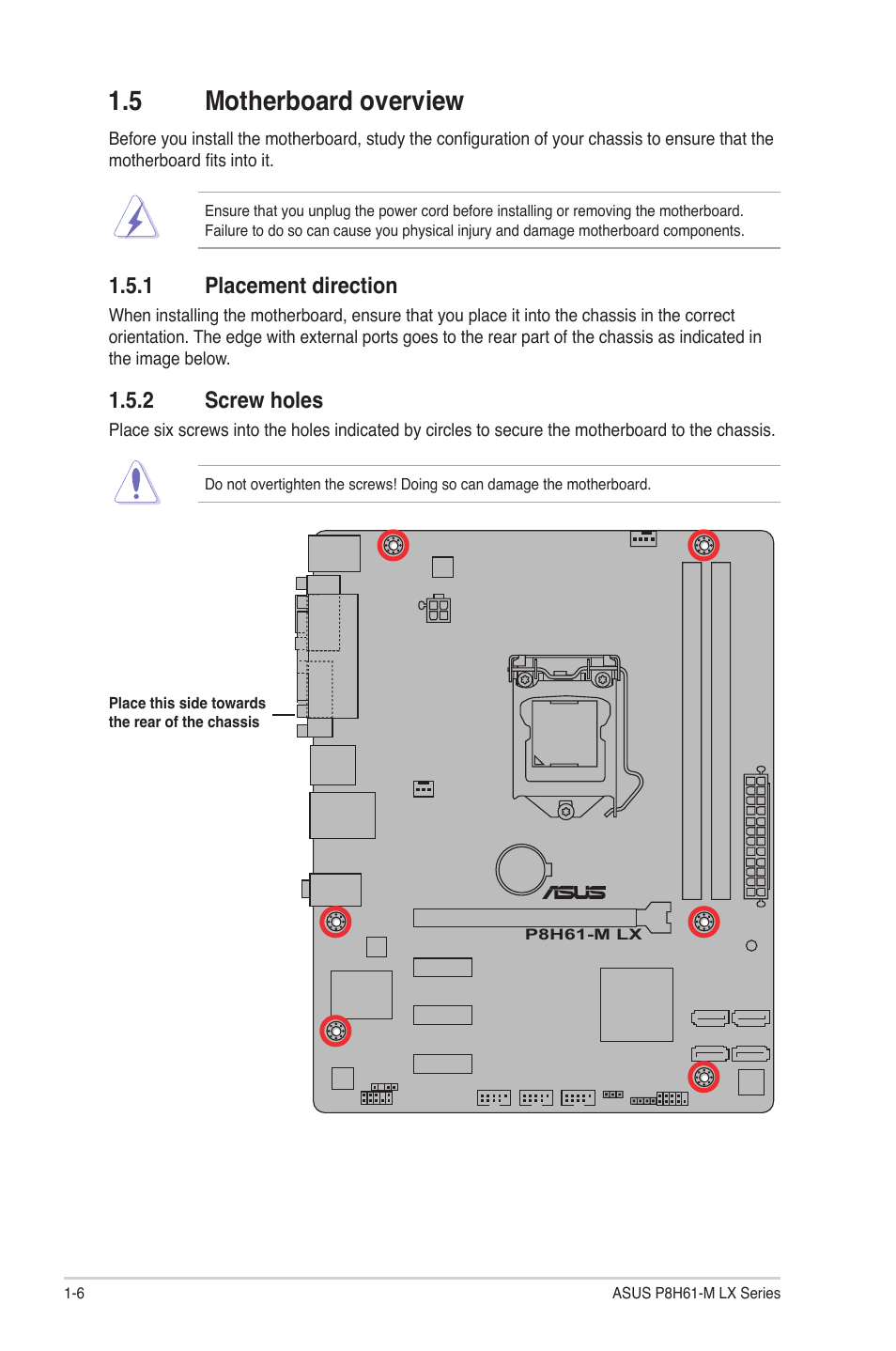 1.5 Motherboard overview

Before you install the motherboard, study the configuration of your chassis to ensure that the motherboard fits into it.

Ensure that you unplug the power cord before installing or removing the motherboard. Failure to do so can cause you physical injury and damage motherboard components.

1.5.1 Placement direction

When installing the motherboard, ensure that you place it into the chassis in the correct orientation. The edge with external ports goes to the rear part of the chassis as indicated in the image below.

1.5.2 Screw holes

Place six screws into the holes indicated by circles to secure the motherboard to the chassis.

Do not overtighten the screws! Doing so can damage the motherboard.

Place this side towards the rear of the chassis

ASUS

P8H61-M LX

1-6

ASUS P8H61-M LX Series